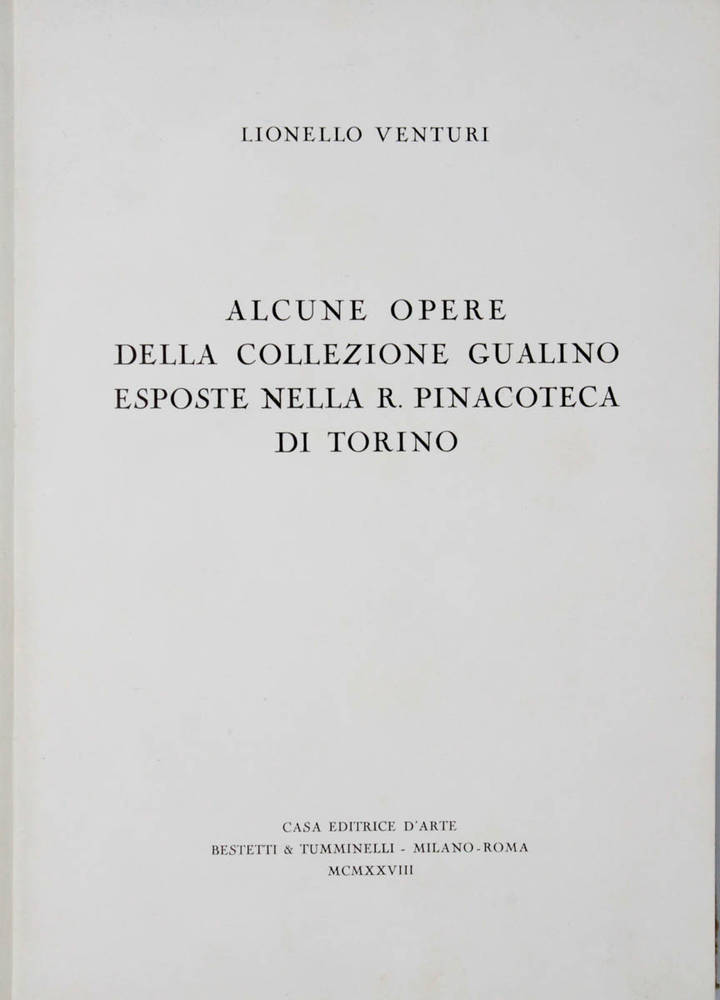 LIONELLO VENTURI

ALCUNE OPERE
DELLA COLLEZIONE GUALINO
ESPOSTE NELLA R. PINACOTECA
DI TORINO

CASA EDITRICE D'ARTE
BESTETTI & TUMMINELLI - MILANO-ROMA
MCMXXVIII